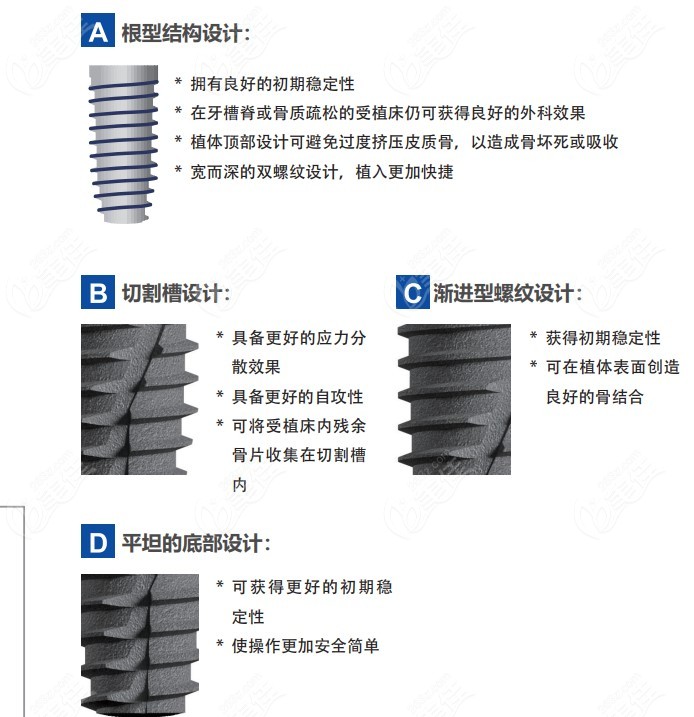 A 根型结构设计：

* 拥有良好的初期稳定性
* 在牙槽脊或骨质疏松的受植床仍可获得良好的外科效果
* 植体顶部设计可避免过度挤压皮质骨，以造成骨坏死或吸收
* 宽而深的双螺纹设计，植入更加快捷

B 切割槽设计：

* 具备更好的应力分散效果
* 具备更好的自攻性
* 可将受植床内残余骨片收集在切割槽内

C 渐进型螺纹设计：

* 获得初期稳定性
* 可在植体表面创造良好的骨结合

D 平坦的底部设计：

* 可获得更好的初期稳定性
* 使操作更加安全简单